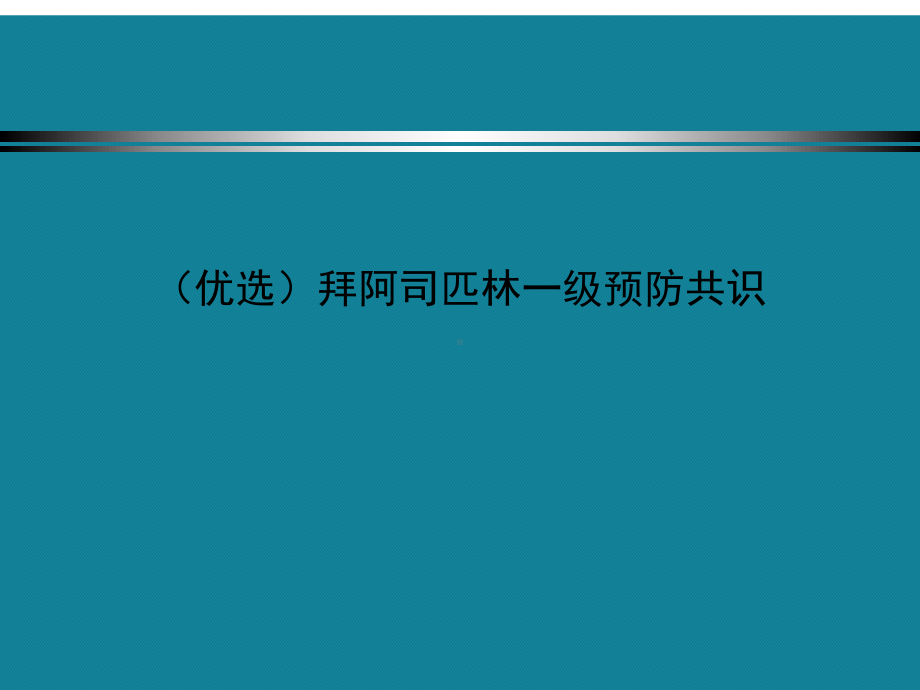 （优选）拜阿司匹林一级预防共识